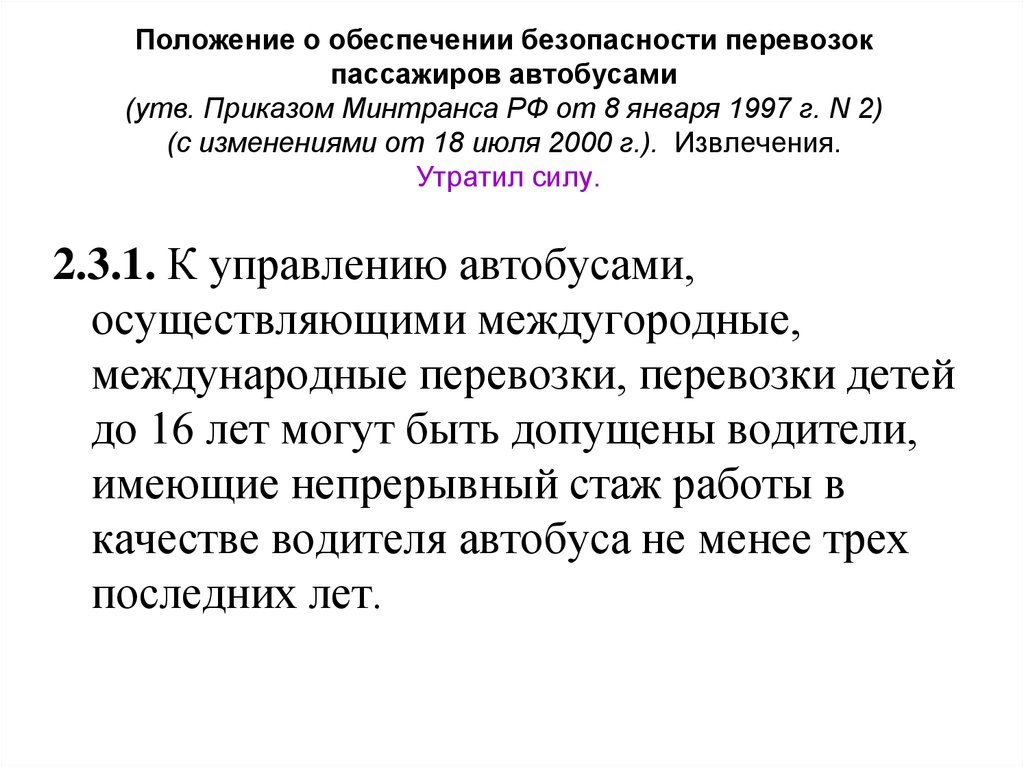 Положение о обеспечении безопасности перевозок пассажиров автобусами
(утв. Приказом Минтранса РФ от 8 января 1997 г. N 2)
(с изменениями от 18 июля 2000 г.). Извлечения.
Утратил силу.

2.3.1. К управлению автобусами, осуществляющими междугородные, международные перевозки, перевозки детей до 16 лет могут быть допущены водители, имеющие непрерывный стаж работы в качестве водителя автобуса не менее трех последних лет.